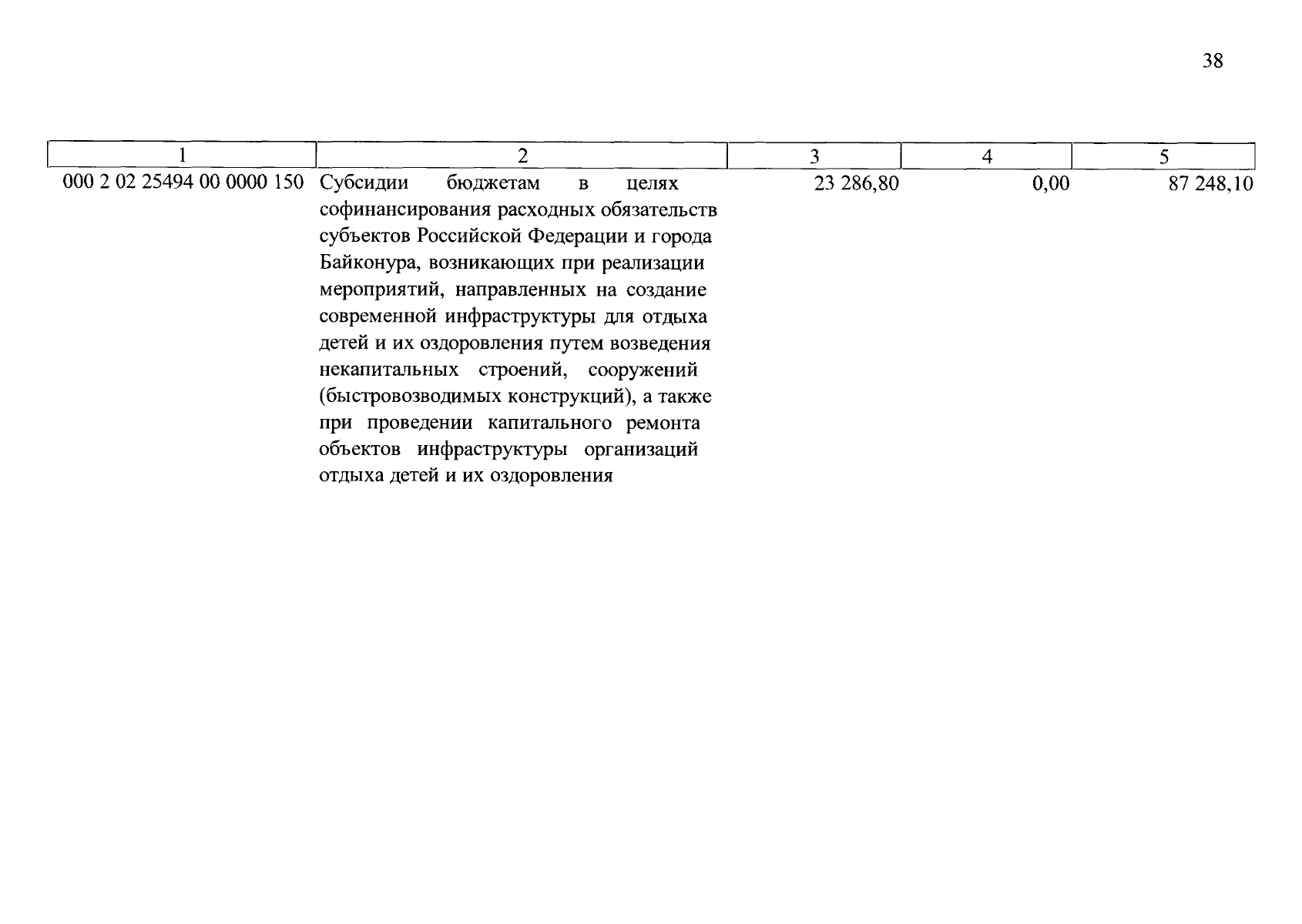 38

| 1 | 2 | 3 | 4 | 5 |
|---|---|---|---|---|
| 000 2 02 25494 00 0000 150 | Субсидии бюджетам в целях софинансирования расходных обязательств субъектов Российской Федерации и города Байконура, возникающих при реализации мероприятий, направленных на создание современной инфраструктуры для отдыха детей и их оздоровления путем возведения некапитальных строений, сооружений (быстровозводимых конструкций), а также при проведении капитального ремонта объектов инфраструктуры организаций отдыха детей и их оздоровления | 23 286,80 | 0,00 | 87 248,10 |